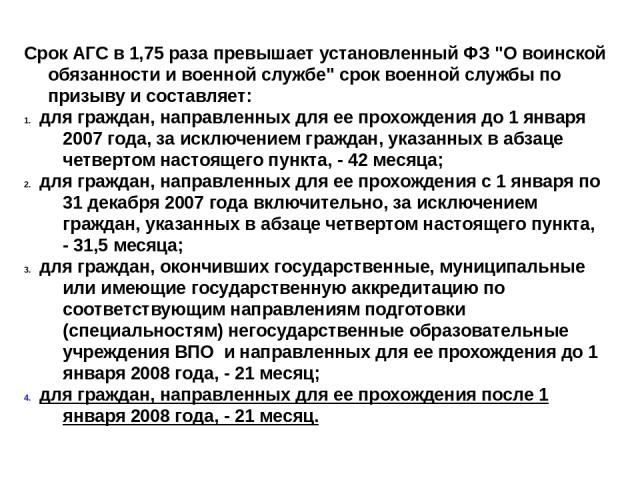 Срок АГС в 1,75 раза превышает установленный ФЗ "О воинской обязанности и военной службе" срок военной службы по призыву и составляет:

1. для граждан, направленных для ее прохождения до 1 января 2007 года, за исключением граждан, указанных в абзаце четвертом настоящего пункта, - 42 месяца;
2. для граждан, направленных для ее прохождения с 1 января по 31 декабря 2007 года включительно, за исключением граждан, указанных в абзаце четвертом настоящего пункта, - 31,5 месяца;
3. для граждан, окончивших государственные, муниципальные или имеющие государственную аккредитацию по соответствующим направлениям подготовки (специальностям) негосударственные образовательные учреждения ВПО и направленных для ее прохождения до 1 января 2008 года, - 21 месяц;
4. для граждан, направленных для ее прохождения после 1 января 2008 года, - 21 месяц.